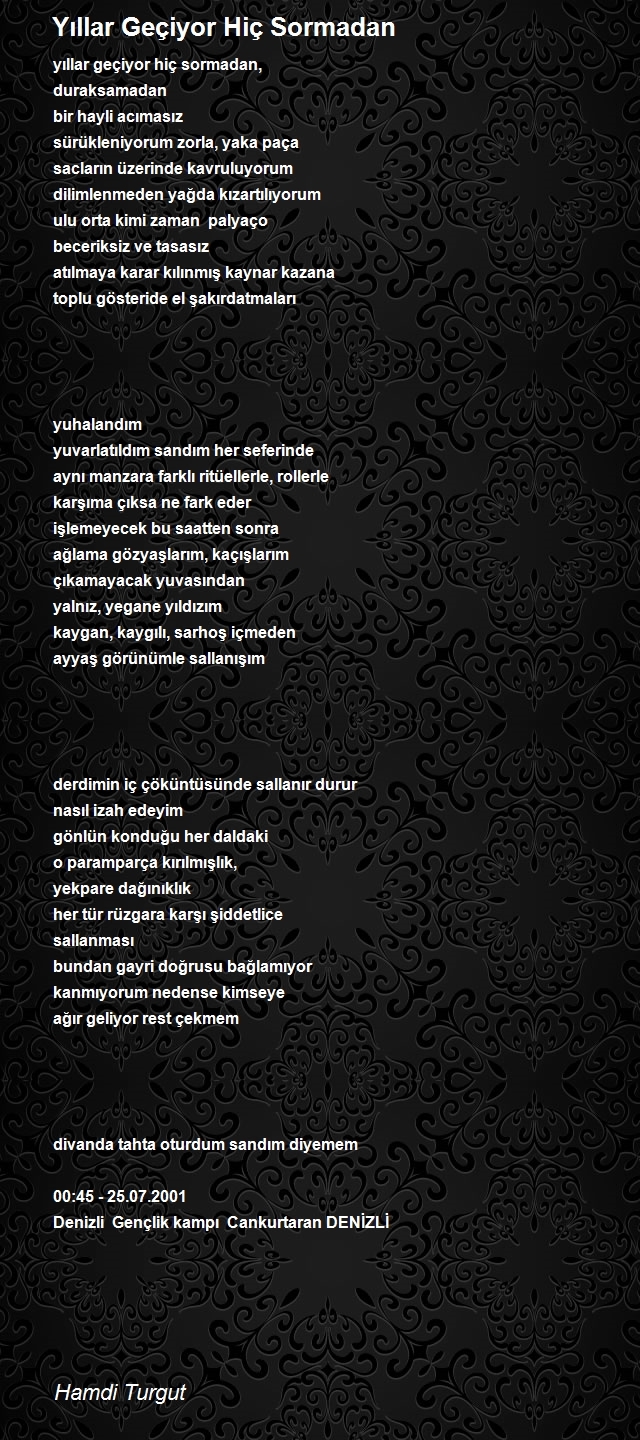 Yıllar Geçiyor Hiç Sormadan

yıllar geçiyor hiç sormadan,
duraksamadan
bir hayli acımasız
sürükleniyorum zorla, yaka paça
sacların üzerinde kavruluyorum
dilimlenmeden yağda kızartılıyorum
ulu orta kimi zaman palyaço
beceriksiz ve tasasız
atılmaya karar kılınmış kaynar kazana
toplu gösteride el şakırdatmaları

yuhalandım
yuvarlatıldım sandım her seferinde
aynı manzara farklı ritüellerle, rollerle
karşıma çıksa ne fark eder
işlemeyecek bu saatten sonra
ağlama gözyaşlarım, kaçışlarım
çıkamayacak yuvasından
yalnız, yegane yıldızım
kaygan, kaygılı, sarhoş içmeden
ayyaş görünümle sallanışım

derdimin iç çöküntüsünde sallanır durur
nasıl izah edeyim
gönlün konduğu her daldaki
o paramparça kırılmışlık,
yekpare dağınıklık
her tür rüzgara karşı şiddetlice
sallanması
bundan gayri doğrusu bağlamıyor
kanmıyorum nedense kimseye
ağır geliyor rest çekmem

divanda tahta oturdum sandım diyemem

00:45 - 25.07.2001
Denizli Gençlik kampı Cankurtaran DENİZLİ

Hamdi Turgut